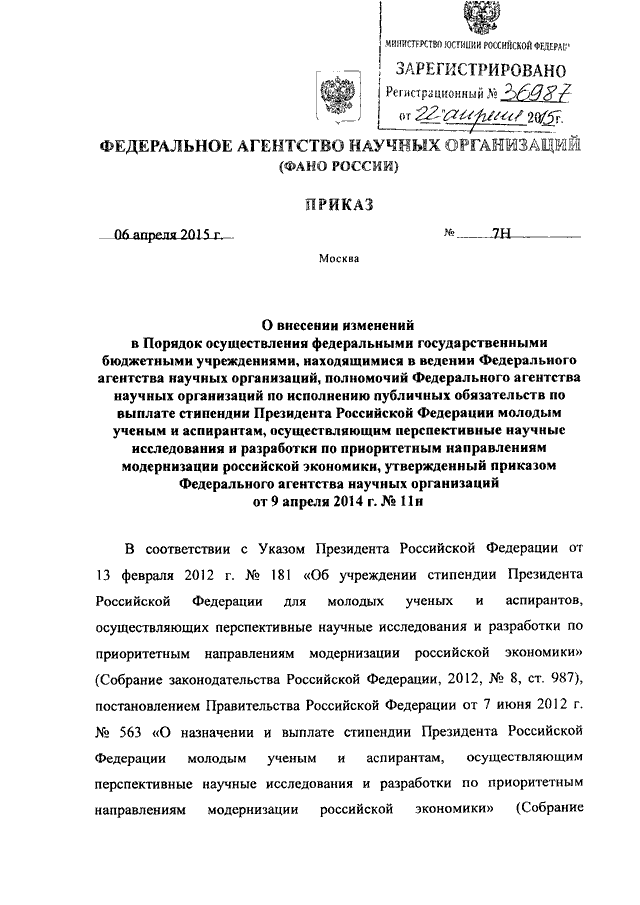 МИНИСТЕРСТВО ЮСТИЦИИ РОССИЙСКОЙ ФЕДЕРАЦИИ
ЗАРЕГИСТРИРОВАНО
Регистрационный № 36987
от 22 апреля 2015г.

ФЕДЕРАЛЬНОЕ АГЕНТСТВО НАУЧНЫХ ОРГАНИЗАЦИЙ
(ФАНО РОССИИ)

ПРИКАЗ

06 апреля 2015 г. № 7Н

Москва

О внесении изменений в Порядок осуществления федеральными государственными бюджетными учреждениями, находящимися в ведении Федерального агентства научных организаций, полномочий Федерального агентства научных организаций по исполнению публичных обязательств по выплате стипендии Президента Российской Федерации молодым ученым и аспирантам, осуществляющим перспективные научные исследования и разработки по приоритетным направлениям модернизации российской экономики, утвержденный приказом Федерального агентства научных организаций от 9 апреля 2014 г. № 11н

В соответствии с Указом Президента Российской Федерации от 13 февраля 2012 г. № 181 «Об учреждении стипендии Президента Российской Федерации для молодых ученых и аспирантов, осуществляющих перспективные научные исследования и разработки по приоритетным направлениям модернизации российской экономики» (Собрание законодательства Российской Федерации, 2012, № 8, ст. 987), постановлением Правительства Российской Федерации от 7 июня 2012 г. № 563 «О назначении и выплате стипендии Президента Российской Федерации молодым ученым и аспирантам, осуществляющим перспективные научные исследования и разработки по приоритетным направлениям модернизации российской экономики» (Собрание